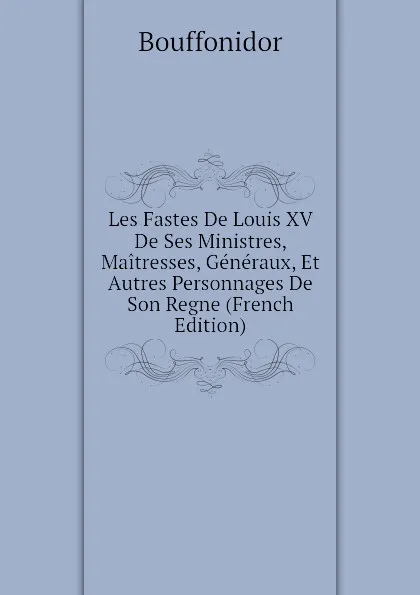 Bouffonidor

Les Fastes De Louis XV De Ses Ministres, Maîtresses, Généraux, Et Autres Personnages De Son Regne (French Edition)